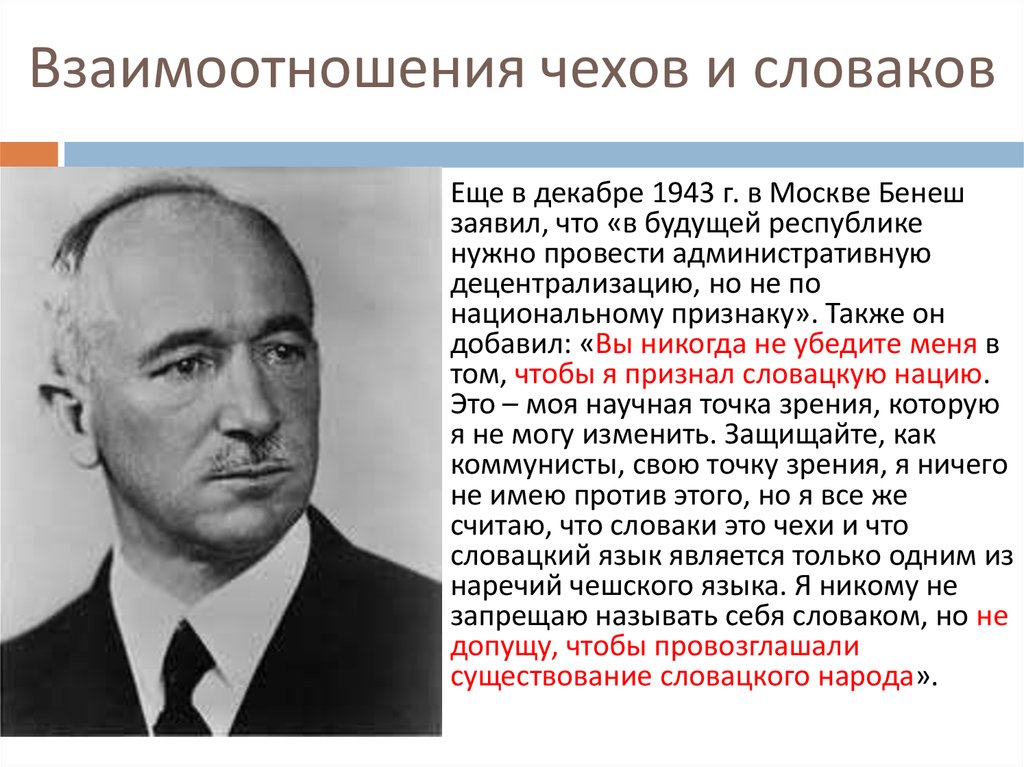 Взаимоотношения чехов и словаков

Еще в декабре 1943 г. в Москве Бенеш заявил, что «в будущей республике нужно провести административную децентрализацию, но не по национальному признаку». Также он добавил: «Вы никогда не убедите меня в том, чтобы я признал словацкую нацию. Это – моя научная точка зрения, которую я не могу изменить. Защищайте, как коммунисты, свою точку зрения, я ничего не имею против этого, но я все же считаю, что словаки это чехи и что словацкий язык является только одним из наречий чешского языка. Я никому не запрещаю называть себя словаком, но не допущу, чтобы провозглашали существование словацкого народа».